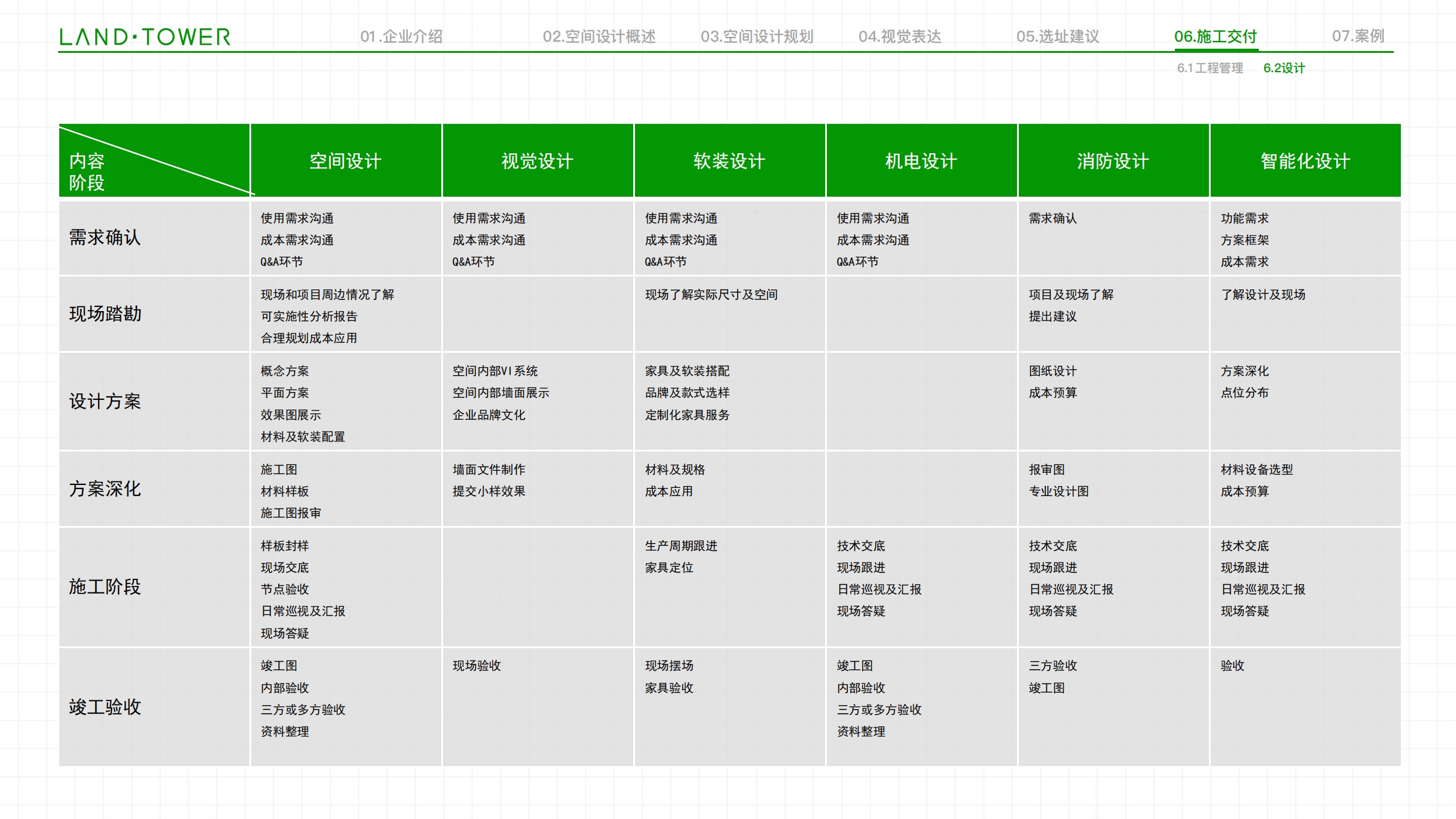 LAND·TOWER

01.企业介绍 02.空间设计概述 03.空间设计规划 04.视觉表达 05.选址建议 06.施工交付 07.案例

6.1工程管理 6.2设计

| 内容 阶段 | 空间设计 | 视觉设计 | 软装设计 | 机电设计 | 消防设计 | 智能化设计 |
|---|---|---|---|---|---|---|
| 需求确认 | 使用需求沟通 成本需求沟通 Q&A环节 | 使用需求沟通 成本需求沟通 Q&A环节 | 使用需求沟通 成本需求沟通 Q&A环节 | 使用需求沟通 成本需求沟通 Q&A环节 | 需求确认 | 功能需求 方案框架 成本需求 |
| 现场踏勘 | 现场和项目周边情况了解 可实施性分析报告 合理规划成本应用 | | 现场了解实际尺寸及空间 | | 项目及现场了解 提出建议 | 了解设计及现场 |
| 设计方案 | 概念方案 平面方案 效果图展示 材料及软装配置 | 空间内部VI系统 空间内部墙面展示 企业品牌文化 | 家具及软装搭配 品牌及款式选样 定制化家具服务 | | 图纸设计 成本预算 | 方案深化 点位分布 |
| 方案深化 | 施工图 材料样板 施工图报审 | 墙面文件制作 提交小样效果 | 材料及规格 成本应用 | | 报审图 专业设计图 | 材料设备选型 成本预算 |
| 施工阶段 | 样板封样 现场交底 节点验收 日常巡视及汇报 现场答疑 | | 生产周期跟进 家具定位 | 技术交底 现场跟进 日常巡视及汇报 现场答疑 | 技术交底 现场跟进 日常巡视及汇报 现场答疑 | 技术交底 现场跟进 日常巡视及汇报 现场答疑 |
| 竣工验收 | 竣工图 内部验收 三方或多方验收 资料整理 | 现场验收 | 现场摆场 家具验收 | 竣工图 内部验收 三方或多方验收 资料整理 | 三方验收 竣工图 | 验收 |